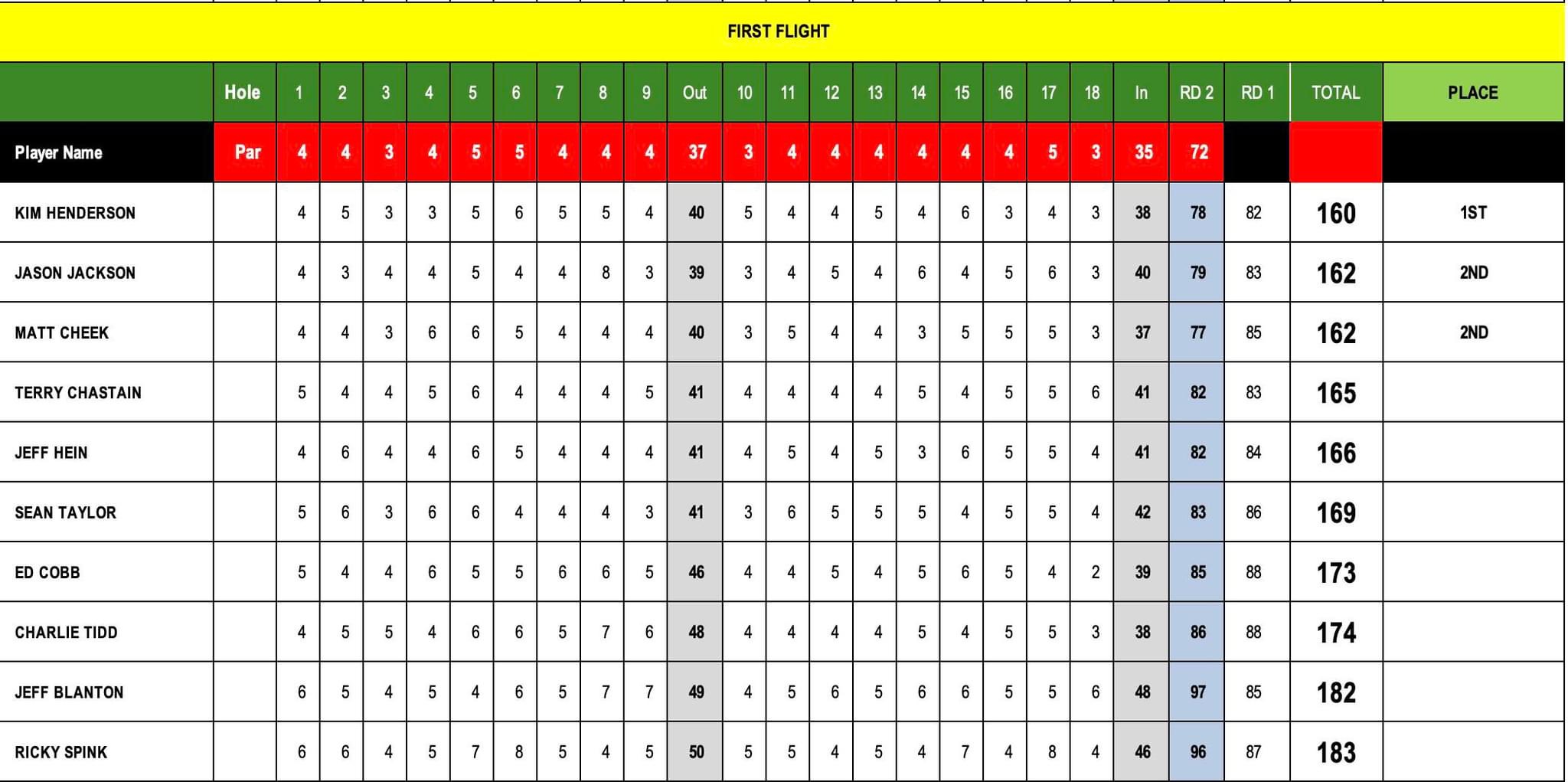 FIRST FLIGHT

|  | Hole | 1 | 2 | 3 | 4 | 5 | 6 | 7 | 8 | 9 | Out | 10 | 11 | 12 | 13 | 14 | 15 | 16 | 17 | 18 | In | RD 2 | RD 1 | TOTAL | PLACE |
|---|---|---|---|---|---|---|---|---|---|---|---|---|---|---|---|---|---|---|---|---|---|---|---|---|---|
| Player Name | Par | 4 | 4 | 3 | 4 | 5 | 5 | 4 | 4 | 4 | 37 | 3 | 4 | 4 | 4 | 4 | 4 | 4 | 5 | 3 | 35 | 72 |  |  |  |
| KIM HENDERSON |  | 4 | 5 | 3 | 3 | 5 | 6 | 5 | 5 | 4 | 40 | 5 | 4 | 4 | 5 | 4 | 6 | 3 | 4 | 3 | 38 | 78 | 82 | 160 | 1ST |
| JASON JACKSON |  | 4 | 3 | 4 | 4 | 5 | 4 | 4 | 8 | 3 | 39 | 3 | 4 | 5 | 4 | 6 | 4 | 5 | 6 | 3 | 40 | 79 | 83 | 162 | 2ND |
| MATT CHEEK |  | 4 | 4 | 3 | 6 | 6 | 5 | 4 | 4 | 4 | 40 | 3 | 5 | 4 | 4 | 3 | 5 | 5 | 5 | 3 | 37 | 77 | 85 | 162 | 2ND |
| TERRY CHASTAIN |  | 5 | 4 | 4 | 5 | 6 | 4 | 4 | 4 | 5 | 41 | 4 | 4 | 4 | 4 | 5 | 4 | 5 | 5 | 6 | 41 | 82 | 83 | 165 |  |
| JEFF HEIN |  | 4 | 6 | 4 | 4 | 6 | 5 | 4 | 4 | 4 | 41 | 4 | 5 | 4 | 5 | 3 | 6 | 5 | 5 | 4 | 41 | 82 | 84 | 166 |  |
| SEAN TAYLOR |  | 5 | 6 | 3 | 6 | 6 | 4 | 4 | 4 | 3 | 41 | 3 | 6 | 5 | 5 | 5 | 4 | 5 | 5 | 4 | 42 | 83 | 86 | 169 |  |
| ED COBB |  | 5 | 4 | 4 | 6 | 5 | 5 | 6 | 6 | 5 | 46 | 4 | 4 | 5 | 4 | 5 | 6 | 5 | 4 | 2 | 39 | 85 | 88 | 173 |  |
| CHARLIE TIDD |  | 4 | 5 | 5 | 4 | 6 | 6 | 5 | 7 | 6 | 48 | 4 | 4 | 4 | 4 | 5 | 4 | 5 | 5 | 3 | 38 | 86 | 88 | 174 |  |
| JEFF BLANTON |  | 6 | 5 | 4 | 5 | 4 | 6 | 5 | 7 | 7 | 49 | 4 | 5 | 6 | 5 | 6 | 6 | 5 | 5 | 6 | 48 | 97 | 85 | 182 |  |
| RICKY SPINK |  | 6 | 6 | 4 | 5 | 7 | 8 | 5 | 4 | 5 | 50 | 5 | 5 | 4 | 5 | 4 | 7 | 4 | 8 | 4 | 46 | 96 | 87 | 183 |  |